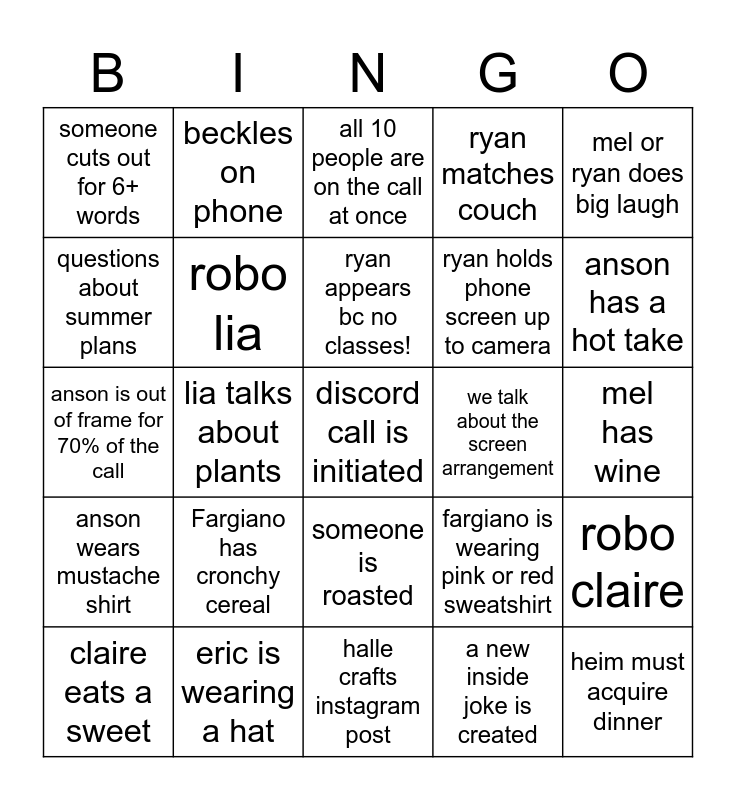 | B | I | N | G | O |
|---|---|---|---|---|
| someone cuts out for 6+ words | beckles on phone | all 10 people are on the call at once | ryan matches couch | mel or ryan does big laugh |
| questions about summer plans | robo lia | ryan appears bc no classes! | ryan holds phone screen up to camera | anson has a hot take |
| anson is out of frame for 70% of the call | lia talks about plants | discord call is initiated | we talk about the screen arrangement | mel has wine |
| anson wears mustache shirt | Fargiano has cronchy cereal | someone is roasted | fargiano is wearing pink or red sweatshirt | robo claire |
| claire eats a sweet | eric is wearing a hat | halle crafts instagram post | a new inside joke is created | heim must acquire dinner |